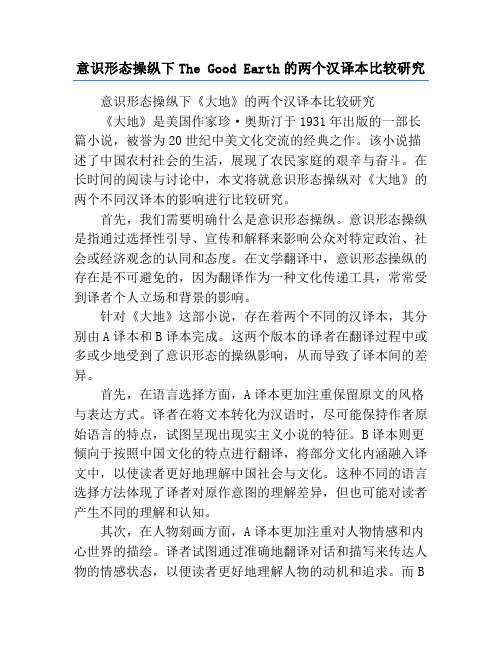 意识形态操纵下 The Good Earth 的两个汉译本比较研究

意识形态操纵下《大地》的两个汉译本比较研究

《大地》是美国作家珍·奥斯汀于1931年出版的一部长篇小说，被誉为20世纪中美文化交流的经典之作。该小说描述了中国农村社会的生活，展现了农民家庭的艰辛与奋斗。在长时间的阅读与讨论中，本文将就意识形态操纵对《大地》的两个不同汉译本的影响进行比较研究。

首先，我们需要明确什么是意识形态操纵。意识形态操纵是指通过选择性引导、宣传和解释来影响公众对特定政治、社会或经济观念的认同和态度。在文学翻译中，意识形态操纵的存在是不可避免的，因为翻译作为一种文化传递工具，常常受到译者个人立场和背景的影响。

针对《大地》这部小说，存在着两个不同的汉译本，其分别由A译本和B译本完成。这两个版本的译者在翻译过程中或多或少地受到了意识形态的操纵影响，从而导致了译本间的差异。

首先，在语言选择方面，A译本更加注重保留原文的风格与表达方式。译者在将文本转化为汉语时，尽可能保持作者原始语言的特点，试图呈现出现实主义小说的特征。B译本则更倾向于按照中国文化的特点进行翻译，将部分文化内涵融入译文中，以使读者更好地理解中国社会与文化。这种不同的语言选择方法体现了译者对原作意图的理解差异，但也可能对读者产生不同的理解和认知。

其次，在人物刻画方面，A译本更加注重对人物情感和内心世界的描绘。译者试图通过准确地翻译对话和描写来传达人物的情感状态，以便读者更好地理解人物的动机和追求。而B